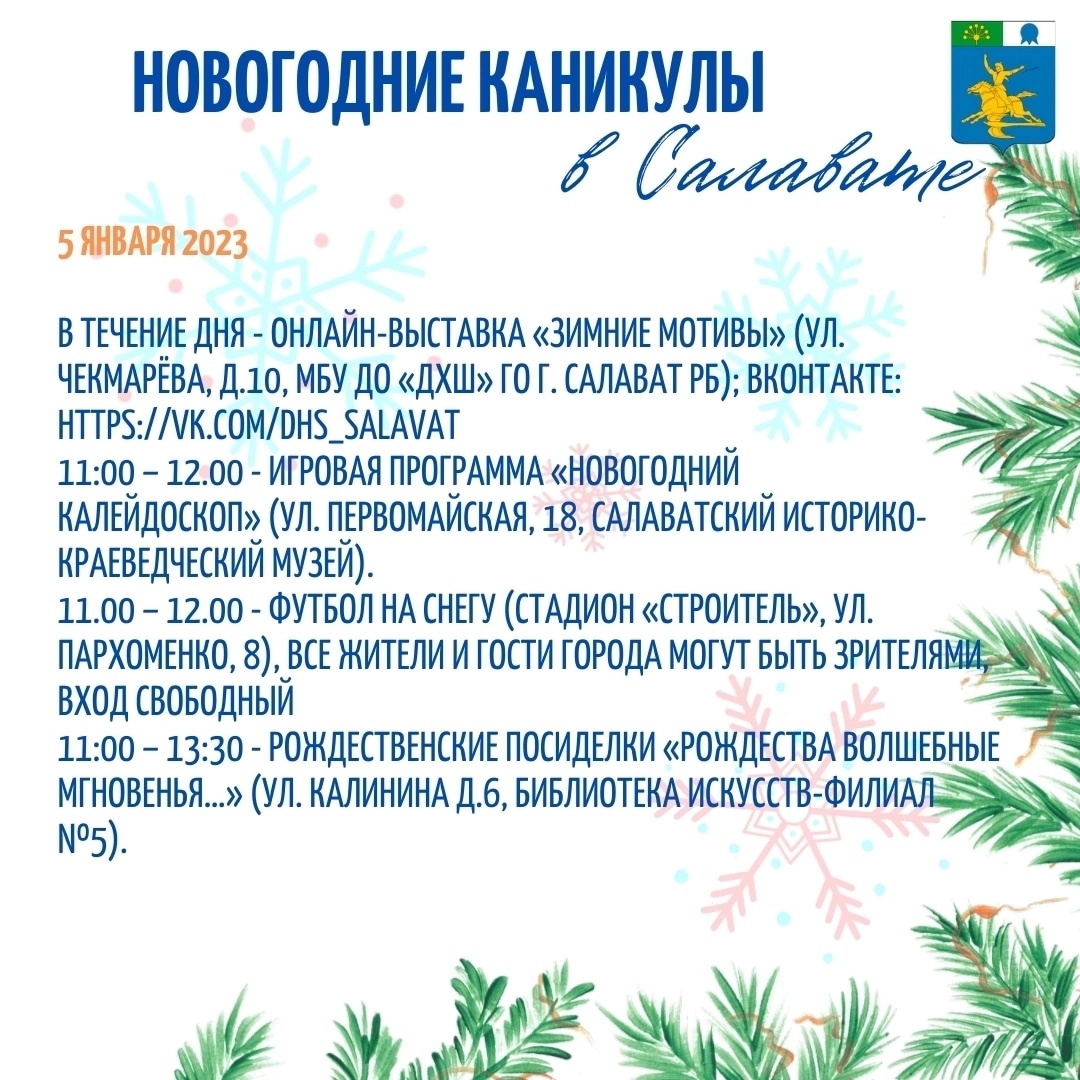 НОВОГОДНИЕ КАНИКУЛЫ
в Салавате

5 ЯНВАРЯ 2023

В ТЕЧЕНИЕ ДНЯ - ОНЛАЙН-ВЫСТАВКА «ЗИМНИЕ МОТИВЫ» (УЛ. ЧЕКМАРЁВА, Д.10, МБУ ДО «ДХШ» ГО Г. САЛАВАТ РБ); ВКОНТАКТЕ: HTTPS://VK.COM/DHS_SALAVAT
11:00 – 12.00 - ИГРОВАЯ ПРОГРАММА «НОВОГОДНИЙ КАЛЕЙДОСКОП» (УЛ. ПЕРВОМАЙСКАЯ, 18, САЛАВАТСКИЙ ИСТОРИКО-КРАЕВЕДЧЕСКИЙ МУЗЕЙ).
11.00 – 12.00 - ФУТБОЛ НА СНЕГУ (СТАДИОН «СТРОИТЕЛЬ», УЛ. ПАРХОМЕНКО, 8), ВСЕ ЖИТЕЛИ И ГОСТИ ГОРОДА МОГУТ БЫТЬ ЗРИТЕЛЯМИ, ВХОД СВОБОДНЫЙ
11:00 – 13:30 - РОЖДЕСТВЕНСКИЕ ПОСИДЕЛКИ «РОЖДЕСТВА ВОЛШЕБНЫЕ МГНОВЕНЬЯ...» (УЛ. КАЛИНИНА Д.6, БИБЛИОТЕКА ИСКУССТВ-ФИЛИАЛ №5).